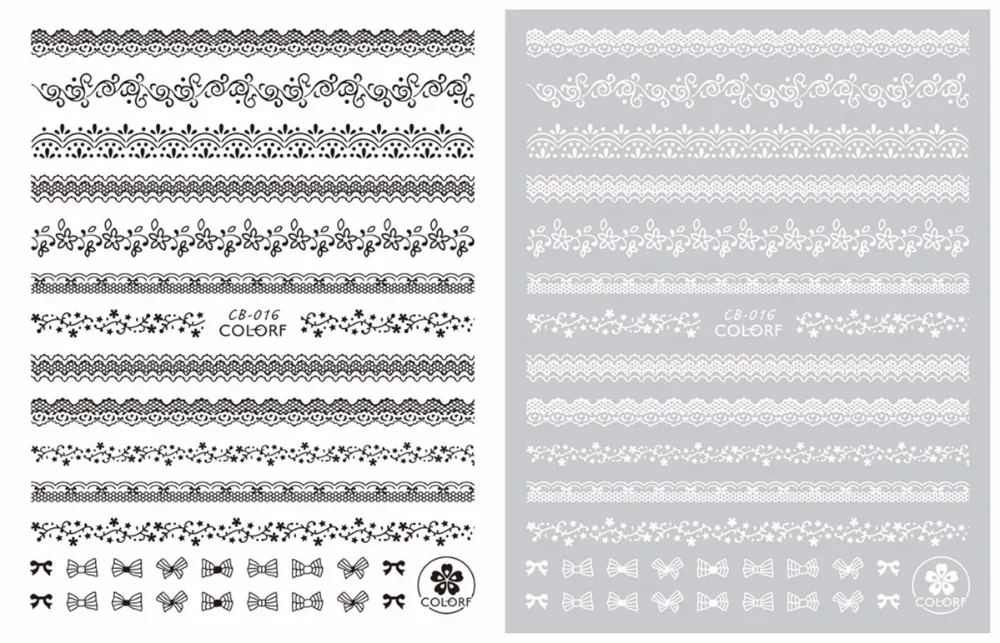 CB-016
COLORF

COLORF

CB-016
COLORF

COLORF